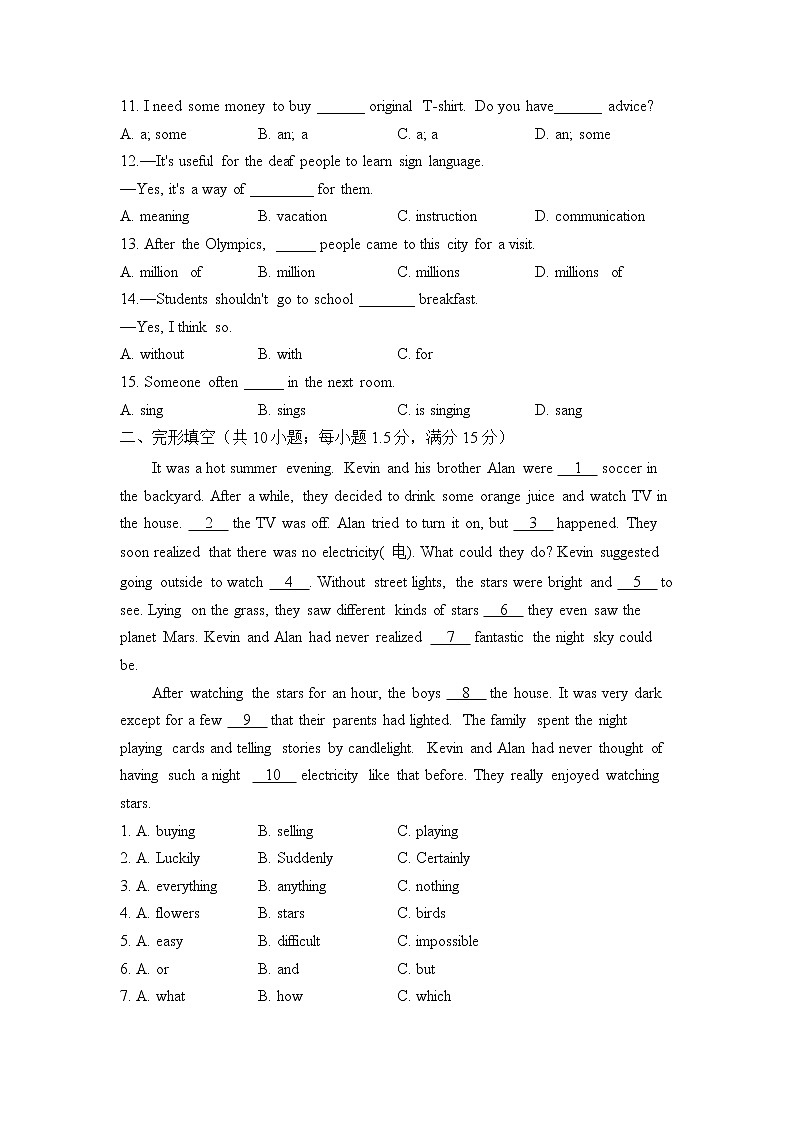 11. I need some money to buy ______ original T-shirt. Do you have______ advice?

A. a; some B. an; a C. a; a D. an; some

12.—It's useful for the deaf people to learn sign language.

—Yes, it's a way of ________ for them.

A. meaning B. vacation C. instruction D. communication

13. After the Olympics, _____ people came to this city for a visit.

A. million of B. million C. millions D. millions of

14.—Students shouldn't go to school _______ breakfast.

—Yes, I think so.

A. without B. with C. for

15. Someone often _____ in the next room.

A. sing B. sings C. is singing D. sang

二、完形填空（共 10 小题；每小题 1.5 分，满分 15 分）

It was a hot summer evening. Kevin and his brother Alan were __1__ soccer in the backyard. After a while, they decided to drink some orange juice and watch TV in the house. __2__ the TV was off. Alan tried to turn it on, but __3__ happened. They soon realized that there was no electricity( 电). What could they do? Kevin suggested going outside to watch __4__. Without street lights, the stars were bright and __5__ to see. Lying on the grass, they saw different kinds of stars __6__ they even saw the planet Mars. Kevin and Alan had never realized __7__ fantastic the night sky could be.

After watching the stars for an hour, the boys __8__ the house. It was very dark except for a few __9__ that their parents had lighted. The family spent the night playing cards and telling stories by candlelight. Kevin and Alan had never thought of having such a night __10__ electricity like that before. They really enjoyed watching stars.

1. A. buying B. selling C. playing

2. A. Luckily B. Suddenly C. Certainly

3. A. everything B. anything C. nothing

4. A. flowers B. stars C. birds

5. A. easy B. difficult C. impossible

6. A. or B. and C. but

7. A. what B. how C. which